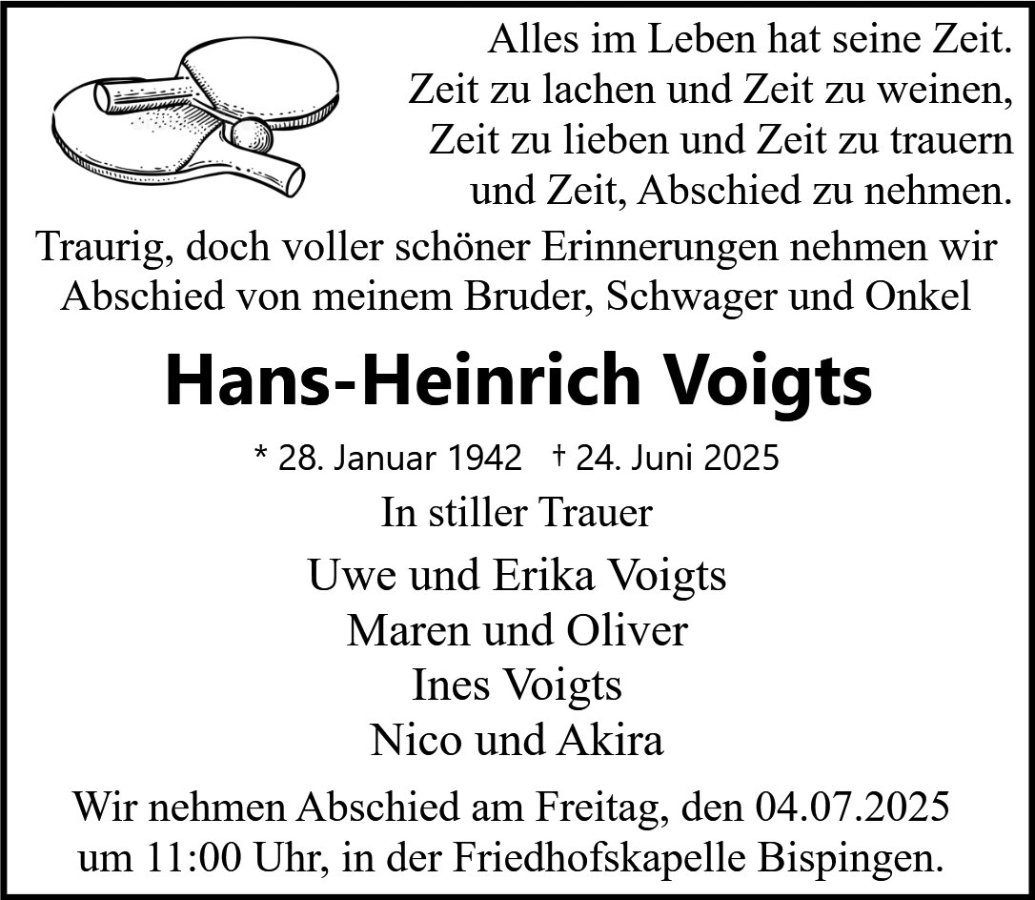 Alles im Leben hat seine Zeit.
Zeit zu lachen und Zeit zu weinen,
Zeit zu lieben und Zeit zu trauern
und Zeit, Abschied zu nehmen.

Traurig, doch voller schöner Erinnerungen nehmen wir Abschied von meinem Bruder, Schwager und Onkel

Hans-Heinrich Voigts

* 28. Januar 1942 † 24. Juni 2025

In stiller Trauer

Uwe und Erika Voigts
Maren und Oliver
Ines Voigts
Nico und Akira

Wir nehmen Abschied am Freitag, den 04.07.2025 um 11:00 Uhr, in der Friedhofskapelle Bispingen.